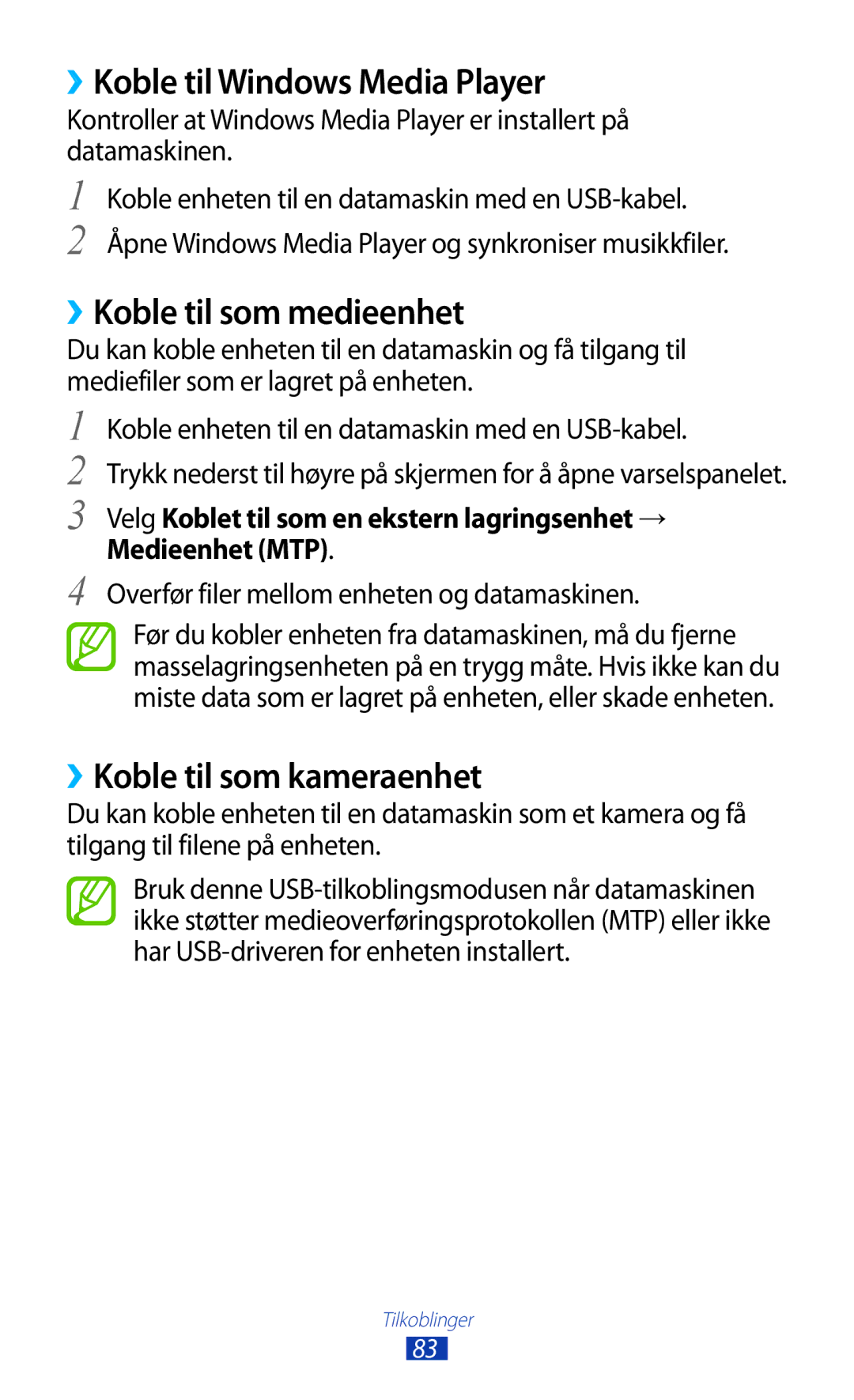 ›› Koble til Windows Media Player

Kontroller at Windows Media Player er installert på datamaskinen.

1 Koble enheten til en datamaskin med en USB-kabel.

2 Åpne Windows Media Player og synkroniser musikkfiler.

›› Koble til som medieenhet

Du kan koble enheten til en datamaskin og få tilgang til mediefiler som er lagret på enheten.

1 Koble enheten til en datamaskin med en USB-kabel.

2 Trykk nederst til høyre på skjermen for å åpne varselspanelet.

3 Velg Koblet til som en ekstern lagringsenhet → Medieenhet (MTP).

4 Overfør filer mellom enheten og datamaskinen.

Før du kobler enheten fra datamaskinen, må du fjerne masselagringsenheten på en trygg måte. Hvis ikke kan du miste data som er lagret på enheten, eller skade enheten.

›› Koble til som kameraenhet

Du kan koble enheten til en datamaskin som et kamera og få tilgang til filene på enheten.

Bruk denne USB-tilkoblingsmodusen når datamaskinen ikke støtter medieoverføringsprotokollen (MTP) eller ikke har USB-driveren for enheten installert.

Tilkoblinger

83